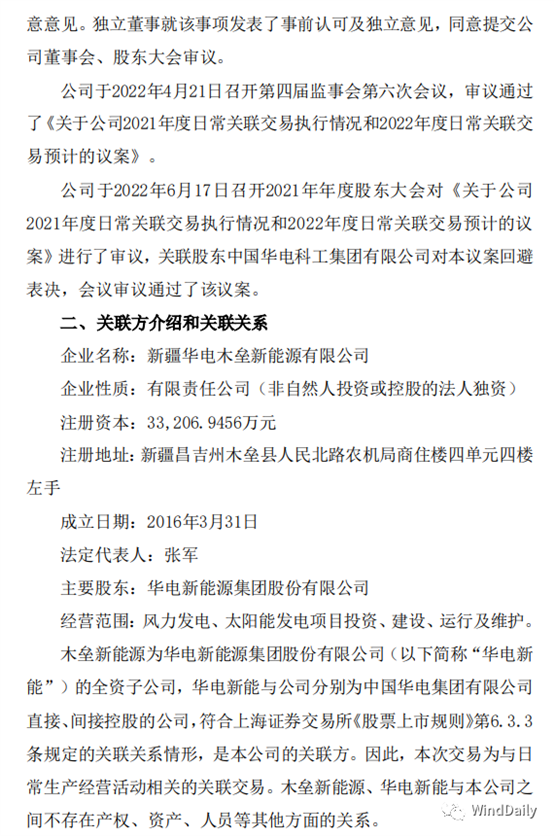 意意见。独立董事就该事项发表了事前认可及独立意见，同意提交公司董事会、股东大会审议。

公司于2022年4月21日召开第四届监事会第六次会议，审议通过了《关于公司2021年度日常关联交易执行情况和2022年度日常关联交易预计的议案》。

公司于2022年6月17日召开2021年年度股东大会对《关于公司2021年度日常关联交易执行情况和2022年度日常关联交易预计的议案》进行了审议，关联股东中国华电科工集团有限公司对本议案回避表决，会议审议通过了该议案。

二、关联方介绍和关联关系

企业名称：新疆华电木垒新能源有限公司

企业性质：有限责任公司（非自然人投资或控股的法人独资）

注册资本：33，206.9456万元

注册地址：新疆昌吉州木垒县人民北路农机局商住楼四单元四楼左手

成立日期：2016年3月31日

法定代表人：张军

主要股东：华电新能源集团股份有限公司

经营范围：风力发电、太阳能发电项目投资、建设、运行及维护。

木垒新能源为华电新能源集团股份有限公司（以下简称“华电新能”）的全资子公司，华电新能与公司分别为中国华电集团有限公司直接、间接控股的公司，符合上海证券交易所《股票上市规则》第6.3.3条规定的关联关系情形，是本公司的关联方。因此，本次交易为与日常生产经营活动相关的关联交易。木垒新能源、华电新能与本公司之间不存在产权、资产、人员等其他方面的关系。

WindDaily